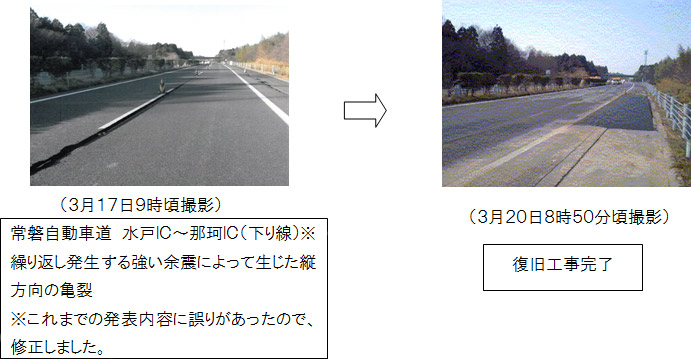 （3月17日9時頃撮影）

常磐自動車道　水戸IC～那珂IC（下り線）※
繰り返し発生する強い余震によって生じた縦方向の亀裂
※これまでの発表内容に誤りがあったので、修正しました。

（3月20日8時50分頃撮影）

復旧工事完了